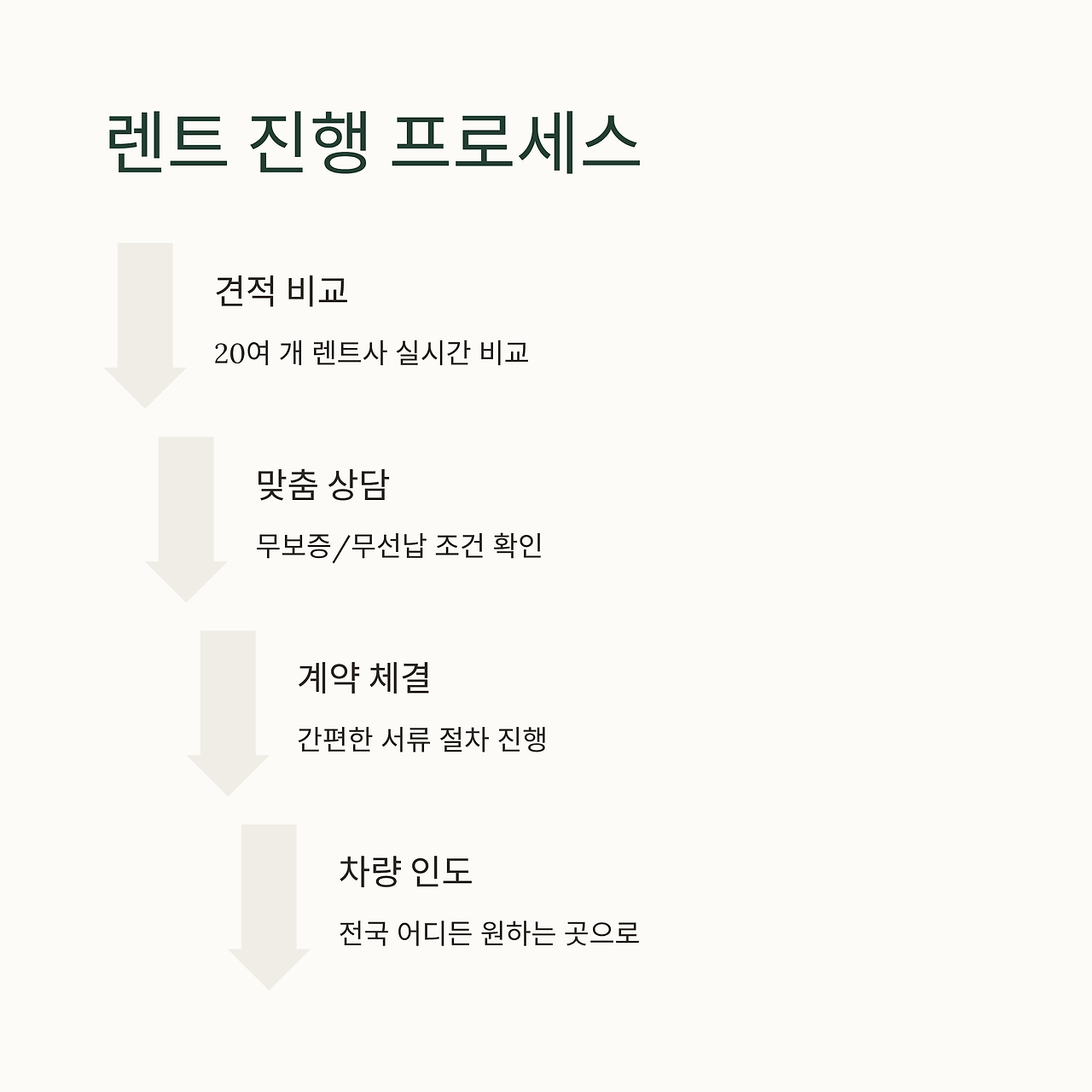 렌트 진행 프로세스

견적 비교

20여 개 렌트사 실시간 비교

맞춤 상담

무보증/무선납 조건 확인

계약 체결

간편한 서류 절차 진행

차량 인도

전국 어디든 원하는 곳으로